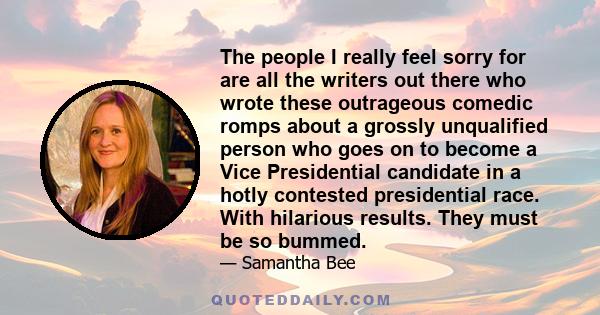 The people I really feel sorry for are all the writers out there who wrote these outrageous comedic romps about a grossly unqualified person who goes on to become a Vice Presidential candidate in a hotly contested presidential race. With hilarious results. They must be so bummed.

— Samantha Bee

QUOTEDDAILY.COM